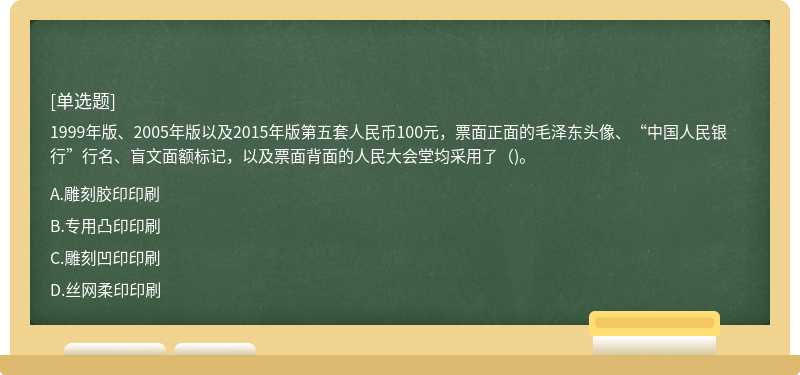 [单选题]

1999年版、2005年版以及2015年版第五套人民币100元，票面正面的毛泽东头像、“中国人民银行”行名、盲文面额标记，以及票面背面的人民大会堂均采用了（)。

A.雕刻胶印印刷

B.专用凸印印刷

C.雕刻凹印印刷

D.丝网柔印印刷